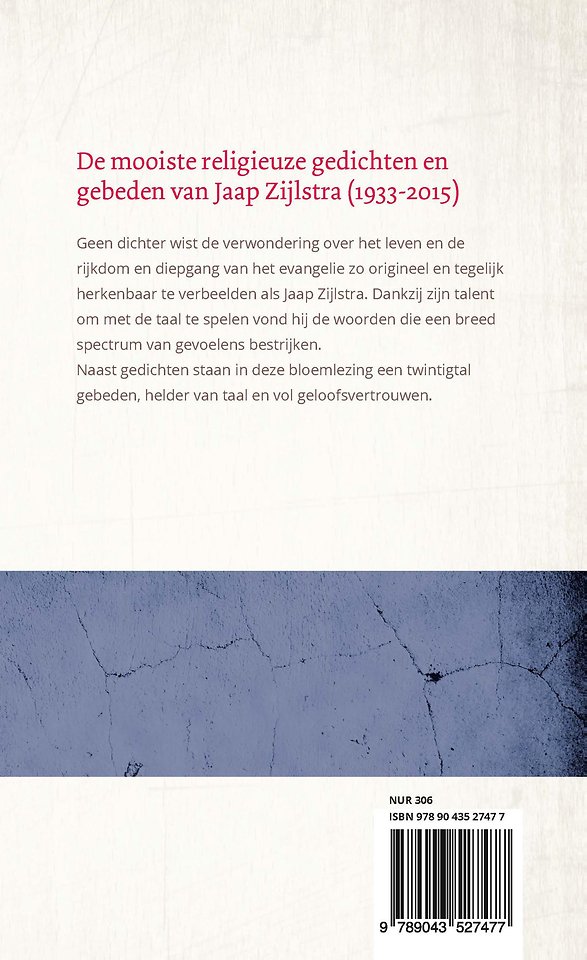 De mooiste religieuze gedichten en gebeden van Jaap Zijlstra (1933-2015)

Geen dichter wist de verwondering over het leven en de rijkdom en diepgang van het evangelie zo origineel en tegelijk herkenbaar te verbeelden als Jaap Zijlstra. Dankzij zijn talent om met de taal te spelen vond hij de woorden die een breed spectrum van gevoelens bestrijken.
Naast gedichten staan in deze bloemlezing een twintigtal gebeden, helder van taal en vol geloofsvertrouwen.

NUR 306
ISBN 978 90 435 2747 7

9 789043 527477